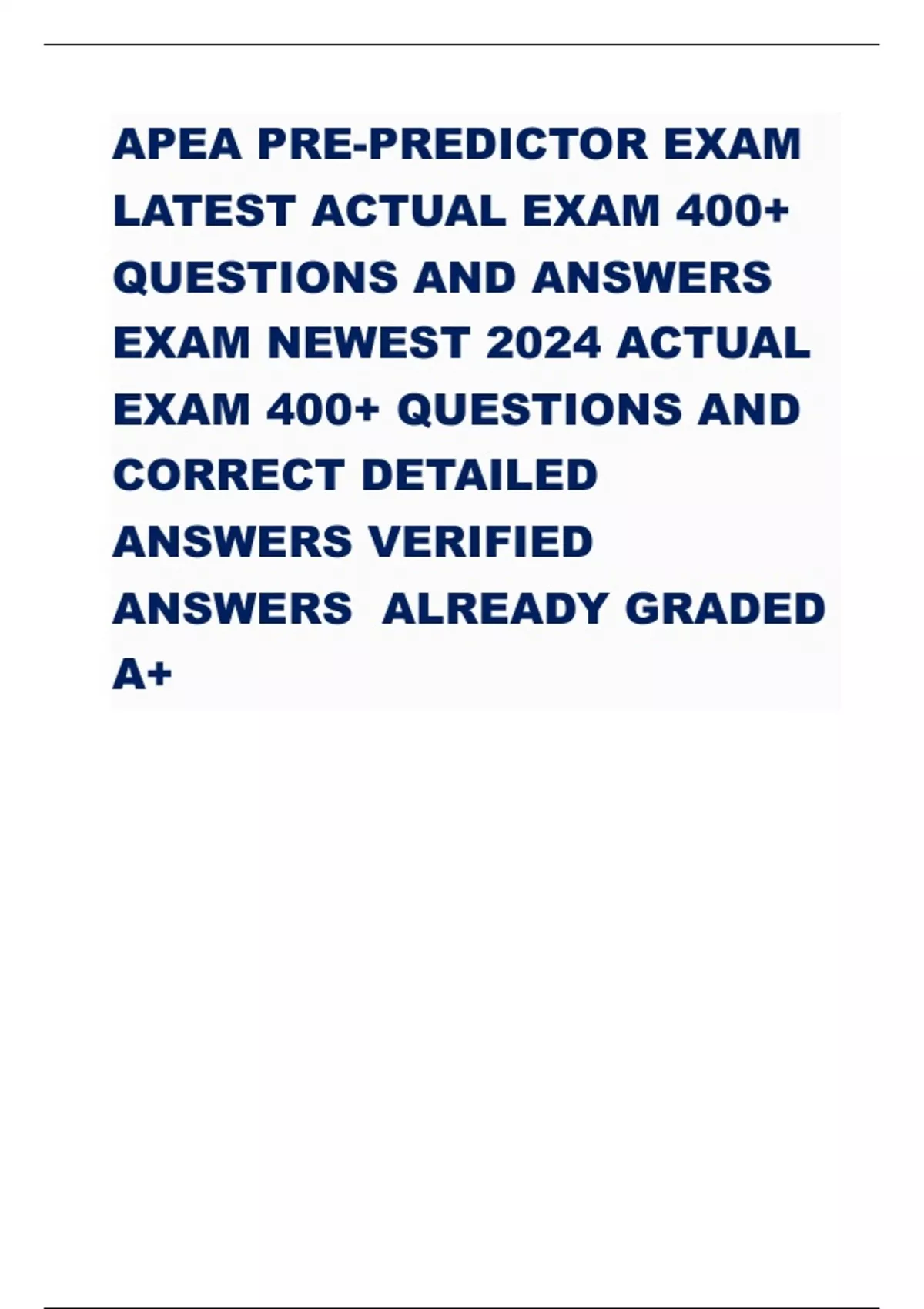 APEA PRE-PREDICTOR EXAM LATEST ACTUAL EXAM 400+ QUESTIONS AND ANSWERS EXAM NEWEST 2024 ACTUAL EXAM 400+ QUESTIONS AND CORRECT DETAILED ANSWERS VERIFIED ANSWERS ALREADY GRADED A+